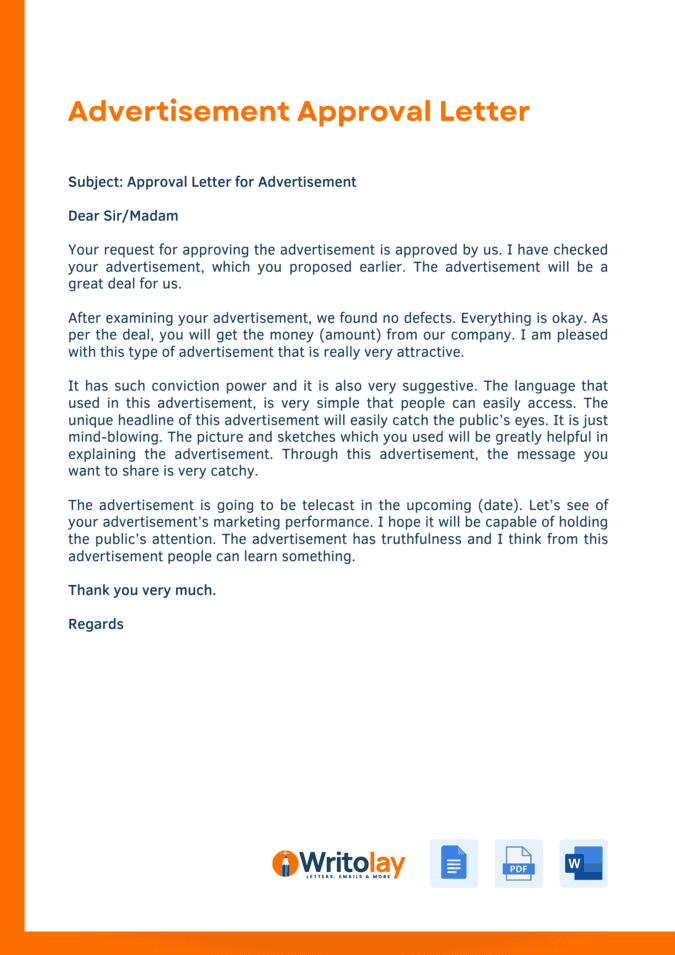 Advertisement Approval Letter

Subject: Approval Letter for Advertisement

Dear Sir/Madam

Your request for approving the advertisement is approved by us. I have checked your advertisement, which you proposed earlier. The advertisement will be a great deal for us.

After examining your advertisement, we found no defects. Everything is okay. As per the deal, you will get the money (amount) from our company. I am pleased with this type of advertisement that is really very attractive.

It has such conviction power and it is also very suggestive. The language that used in this advertisement, is very simple that people can easily access. The unique headline of this advertisement will easily catch the public's eyes. It is just mind-blowing. The picture and sketches which you used will be greatly helpful in explaining the advertisement. Through this advertisement, the message you want to share is very catchy.

The advertisement is going to be telecast in the upcoming (date). Let's see of your advertisement's marketing performance. I hope it will be capable of holding the public's attention. The advertisement has truthfulness and I think from this advertisement people can learn something.

Thank you very much.

Regards

Writolay
LETTERS, EMAILS & MORE
PDF
W